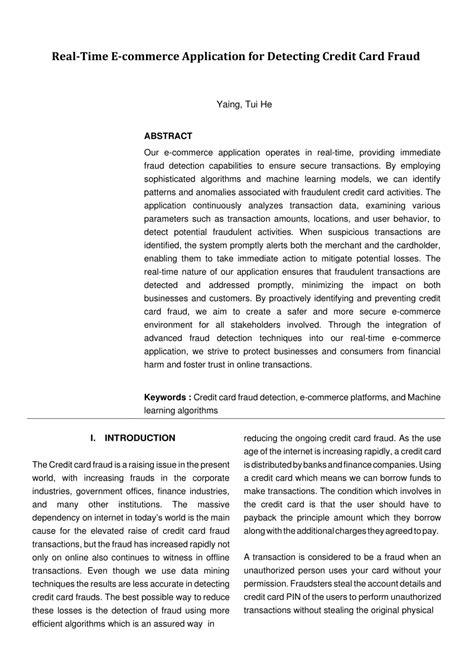 Real-Time E-commerce Application for Detecting Credit Card Fraud

Yaing, Tui He

ABSTRACT

Our e-commerce application operates in real-time, providing immediate fraud detection capabilities to ensure secure transactions. By employing sophisticated algorithms and machine learning models, we can identify patterns and anomalies associated with fraudulent credit card activities. The application continuously analyzes transaction data, examining various parameters such as transaction amounts, locations, and user behavior, to detect potential fraudulent activities. When suspicious transactions are identified, the system promptly alerts both the merchant and the cardholder, enabling them to take immediate action to mitigate potential losses. The real-time nature of our application ensures that fraudulent transactions are detected and addressed promptly, minimizing the impact on both businesses and customers. By proactively identifying and preventing credit card fraud, we aim to create a safer and more secure e-commerce environment for all stakeholders involved. Through the integration of advanced fraud detection techniques into our real-time e-commerce application, we strive to protect businesses and consumers from financial harm and foster trust in online transactions.

Keywords : Credit card fraud detection, e-commerce platforms, and Machine learning algorithms

I. INTRODUCTION

The Credit card fraud is a raising issue in the present world, with increasing frauds in the corporate industries, government offices, finance industries, and many other institutions. The massive dependency on internet in today's world is the main cause for the elevated raise of credit card fraud transactions, but the fraud has increased rapidly not only on online also continues to witness in offline transactions. Even though we use data mining techniques the results are less accurate in detecting credit card frauds. The best possible way to reduce these losses is the detection of fraud using more efficient algorithms which is an assured way in reducing the ongoing credit card fraud. As the use age of the internet is increasing rapidly, a credit card is distributed by banks and finance companies. Using a credit card which means we can borrow funds to make transactions. The condition which involves in the credit card is that the user should have to payback the principle amount which they borrow along with the additional charges they agreed to pay.

A transaction is considered to be a fraud when an unauthorized person uses your card without your permission. Fraudsters steal the account details and credit card PIN of the users to perform unauthorized transactions without stealing the original physical